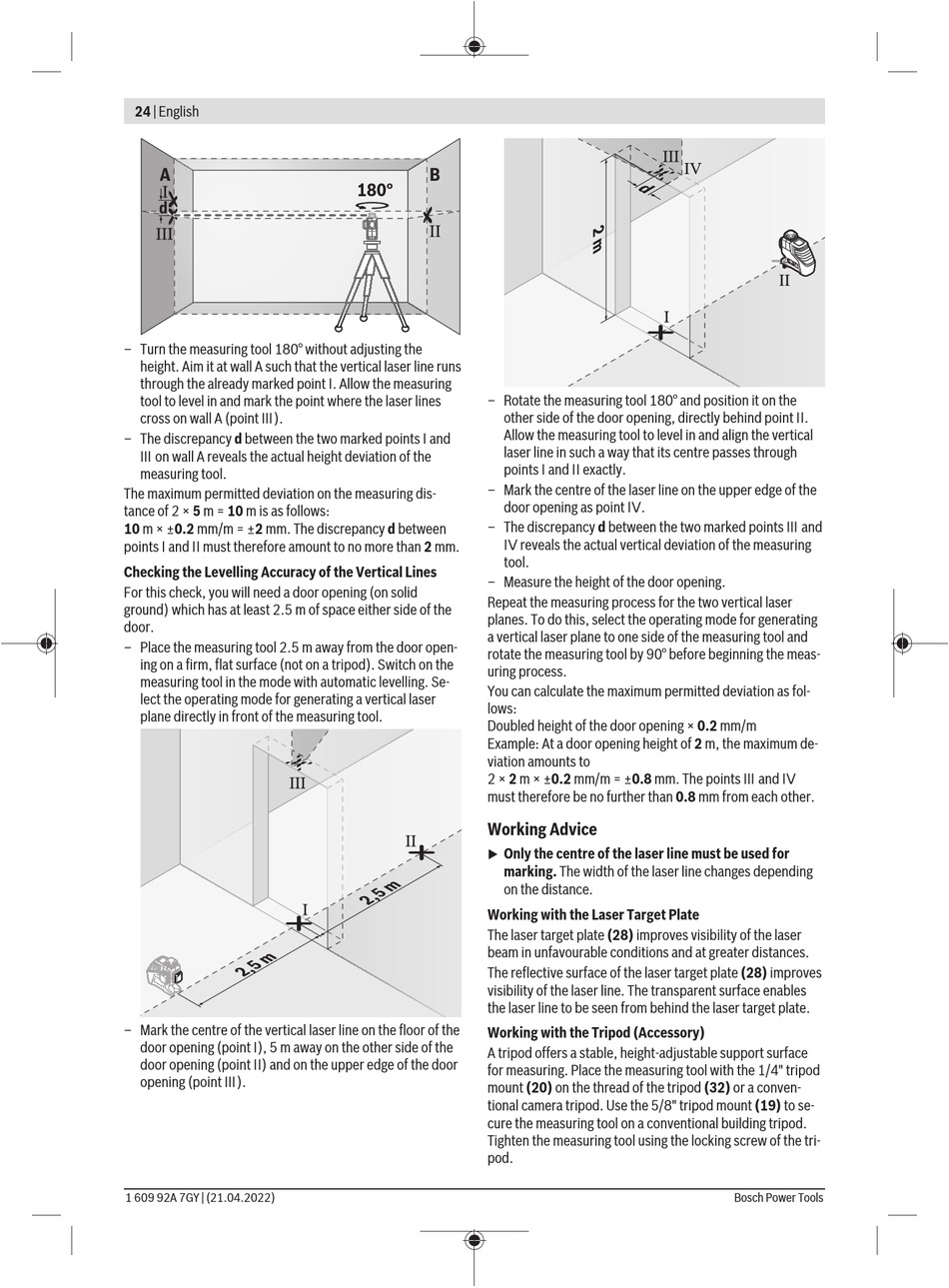 24 | English

A
I
d
III
180°
B
II

– Turn the measuring tool 180° without adjusting the height. Aim it at wall A such that the vertical laser line runs through the already marked point I. Allow the measuring tool to level in and mark the point where the laser lines cross on wall A (point III).
– The discrepancy **d** between the two marked points I and III on wall A reveals the actual height deviation of the measuring tool.

The maximum permitted deviation on the measuring distance of 2 × **5** m = **10** m is as follows:
**10** m × ±**0.2** mm/m = ±**2** mm. The discrepancy **d** between points I and II must therefore amount to no more than **2** mm.

**Checking the Levelling Accuracy of the Vertical Lines**

For this check, you will need a door opening (on solid ground) which has at least 2.5 m of space either side of the door.

– Place the measuring tool 2.5 m away from the door opening on a firm, flat surface (not on a tripod). Switch on the measuring tool in the mode with automatic levelling. Select the operating mode for generating a vertical laser plane directly in front of the measuring tool.

III
II
I
2.5 m
2.5 m

– Mark the centre of the vertical laser line on the floor of the door opening (point I), 5 m away on the other side of the door opening (point II) and on the upper edge of the door opening (point III).

III
IV
d
2 m
I
II

– Rotate the measuring tool 180° and position it on the other side of the door opening, directly behind point II. Allow the measuring tool to level in and align the vertical laser line in such a way that its centre passes through points I and II exactly.
– Mark the centre of the laser line on the upper edge of the door opening as point IV.
– The discrepancy **d** between the two marked points III and IV reveals the actual vertical deviation of the measuring tool.
– Measure the height of the door opening.

Repeat the measuring process for the two vertical laser planes. To do this, select the operating mode for generating a vertical laser plane to one side of the measuring tool and rotate the measuring tool by 90° before beginning the measuring process.

You can calculate the maximum permitted deviation as follows:
Doubled height of the door opening × **0.2** mm/m
Example: At a door opening height of **2** m, the maximum deviation amounts to
2 × **2** m × ±**0.2** mm/m = ±**0.8** mm. The points III and IV must therefore be no further than **0.8** mm from each other.

**Working Advice**

▶ **Only the centre of the laser line must be used for marking.** The width of the laser line changes depending on the distance.

**Working with the Laser Target Plate**

The laser target plate **(28)** improves visibility of the laser beam in unfavourable conditions and at greater distances.
The reflective surface of the laser target plate **(28)** improves visibility of the laser line. The transparent surface enables the laser line to be seen from behind the laser target plate.

**Working with the Tripod (Accessory)**

A tripod offers a stable, height-adjustable support surface for measuring. Place the measuring tool with the 1/4" tripod mount **(20)** on the thread of the tripod **(32)** or a conventional camera tripod. Use the 5/8" tripod mount **(19)** to secure the measuring tool on a conventional building tripod. Tighten the measuring tool using the locking screw of the tripod.

1 609 92A 7GY | (21.04.2022)
Bosch Power Tools